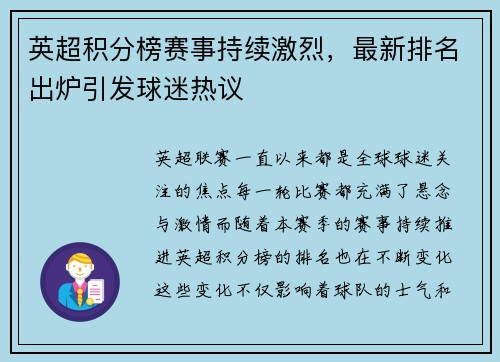 英超积分榜赛事持续激烈，最新排名出炉引发球迷热议

英超联赛一直以来都是全球球迷关注的焦点每一轮比赛都充满了悬念与激情而随着本赛季的赛事持续推进英超积分榜的排名也在不断变化这些变化不仅影响着球队的士气和